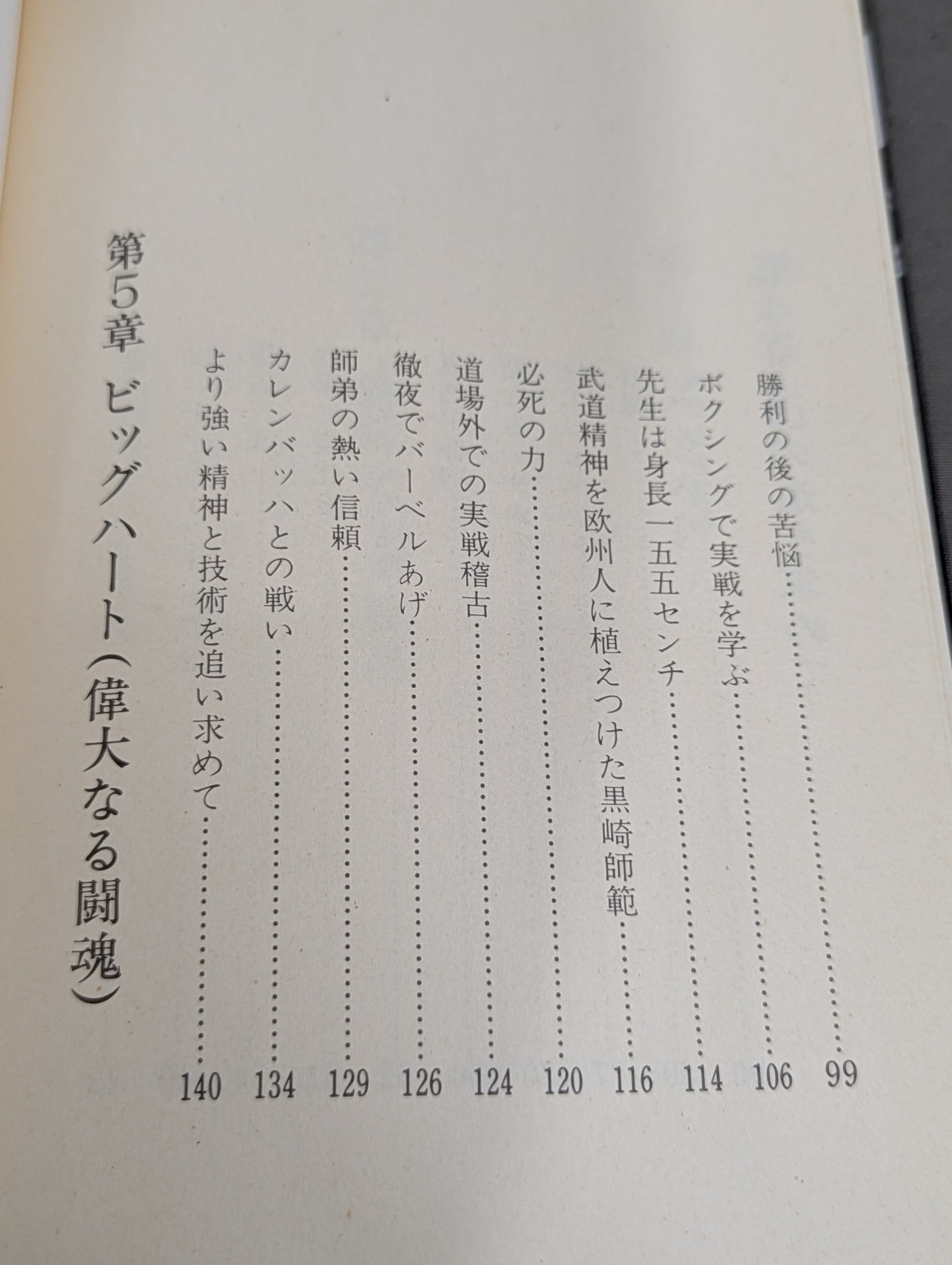 勝利の後の苦悩 99
ボクシングで実戦を学ぶ 106
先生は身長一五五センチ 114
武道精神を欧州人に植えつけた黒崎師範 116
必死の力 120
道場外での実戦稽古 124
徹夜でバーベルあげ 126
師弟の熱い信頼 129
カレンバッハとの戦い 134
より強い精神と技術を追い求めて 140

第5章 ビッグハート(偉大なる闘魂)